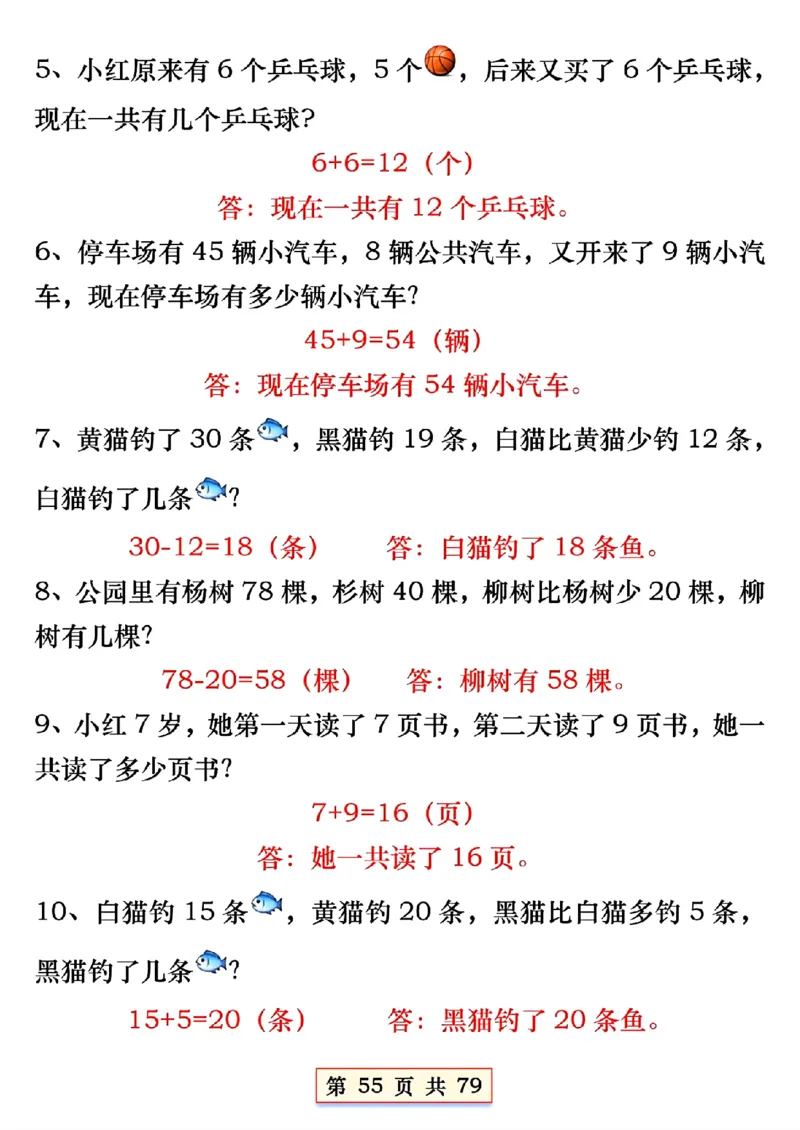 5、小红原来有 6 个乒乓球，5 个，后来又买了 6 个乒乓球，现在一共有几个乒乓球？

$6+6=12$（个）

答：现在一共有 12 个乒乓球。

6、停车场有 45 辆小汽车，8 辆公共汽车，又开来了 9 辆小汽车，现在停车场有多少辆小汽车？

$45+9=54$（辆）

答：现在停车场有 54 辆小汽车。

7、黄猫钓了 30 条，黑猫钓 19 条，白猫比黄猫少钓 12 条，白猫钓了几条？

$30-12=18$（条）　答：白猫钓了 18 条鱼。

8、公园里有杨树 78 棵，杉树 40 棵，柳树比杨树少 20 棵，柳树有几棵？

$78-20=58$（棵）　答：柳树有 58 棵。

9、小红 7 岁，她第一天读了 7 页书，第二天读了 9 页书，她一共读了多少页书？

$7+9=16$（页）

答：她一共读了 16 页。

10、白猫钓 15 条，黄猫钓 20 条，黑猫比白猫多钓 5 条，黑猫钓了几条？

$15+5=20$（条）　答：黑猫钓了 20 条鱼。

第 55 页 共 79